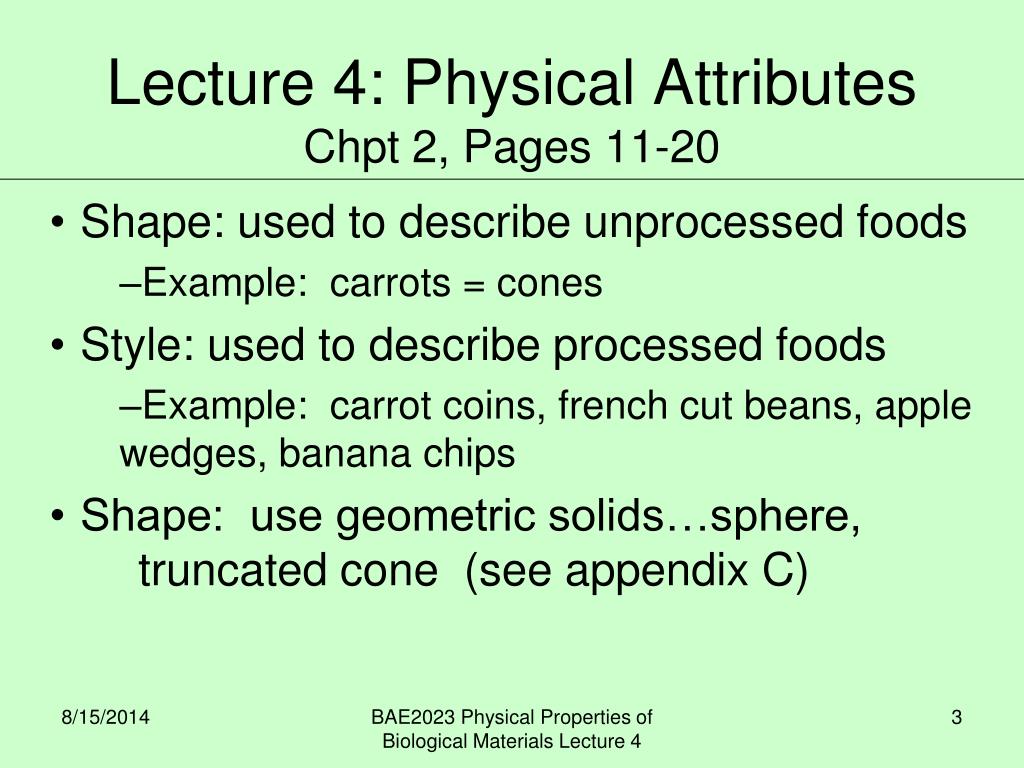 Lecture 4: Physical Attributes
Chpt 2, Pages 11-20

• Shape: used to describe unprocessed foods
–Example: carrots = cones
• Style: used to describe processed foods
–Example: carrot coins, french cut beans, apple wedges, banana chips
• Shape: use geometric solids…sphere, truncated cone (see appendix C)

8/15/2014

BAE2023 Physical Properties of Biological Materials Lecture 4

3